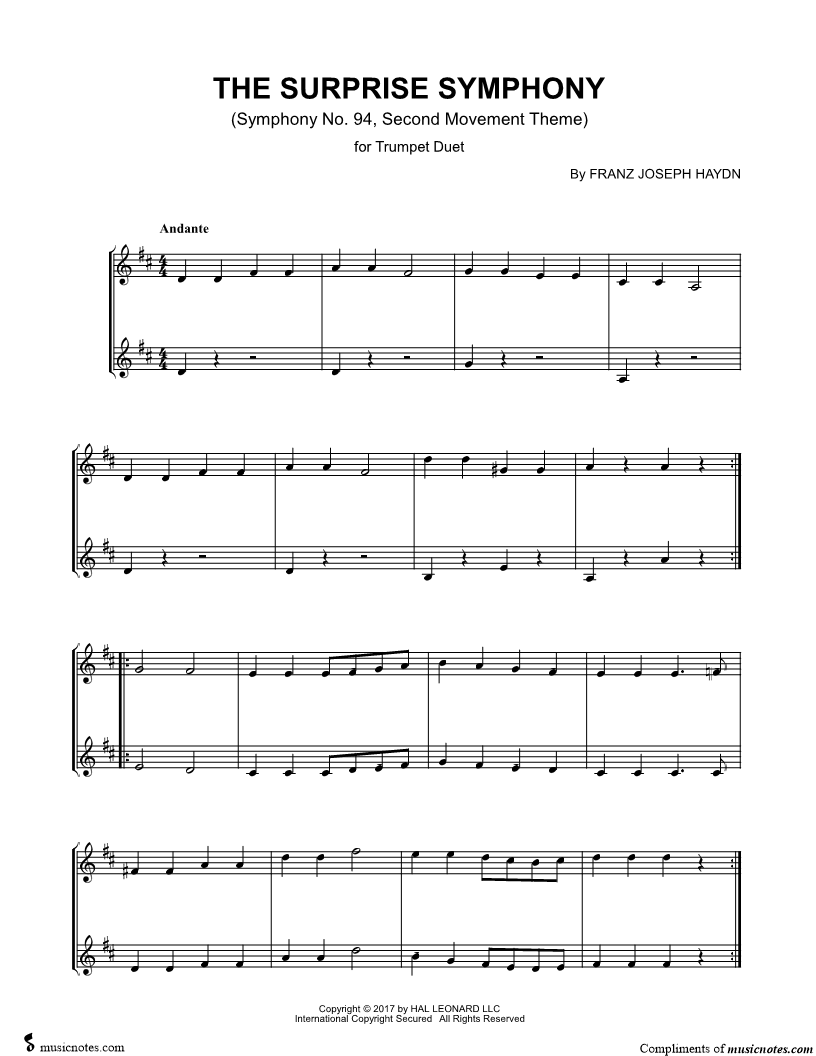 THE SURPRISE SYMPHONY

(Symphony No. 94, Second Movement Theme)

for Trumpet Duet

By FRANZ JOSEPH HAYDN

Andante

Copyright © 2017 by HAL LEONARD LLC
International Copyright Secured All Rights Reserved

musicnotes.com

Compliments of musicnotes.com